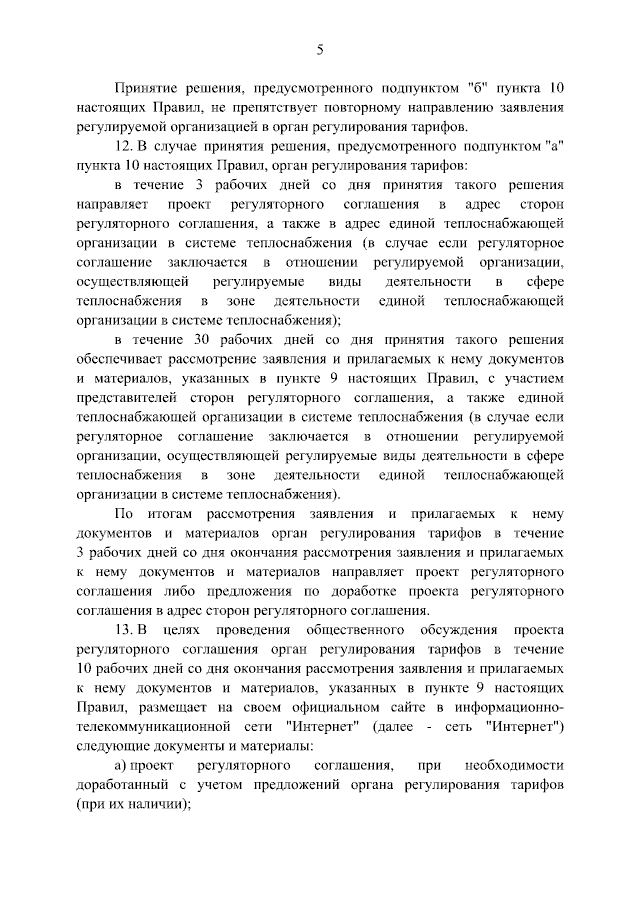 5

Принятие решения, предусмотренного подпунктом "б" пункта 10 настоящих Правил, не препятствует повторному направлению заявления регулируемой организацией в орган регулирования тарифов.

12. В случае принятия решения, предусмотренного подпунктом "а" пункта 10 настоящих Правил, орган регулирования тарифов:

в течение 3 рабочих дней со дня принятия такого решения направляет проект регуляторного соглашения в адрес сторон регуляторного соглашения, а также в адрес единой теплоснабжающей организации в системе теплоснабжения (в случае если регуляторное соглашение заключается в отношении регулируемой организации, осуществляющей регулируемые виды деятельности в сфере теплоснабжения в зоне деятельности единой теплоснабжающей организации в системе теплоснабжения);

в течение 30 рабочих дней со дня принятия такого решения обеспечивает рассмотрение заявления и прилагаемых к нему документов и материалов, указанных в пункте 9 настоящих Правил, с участием представителей сторон регуляторного соглашения, а также единой теплоснабжающей организации в системе теплоснабжения (в случае если регуляторное соглашение заключается в отношении регулируемой организации, осуществляющей регулируемые виды деятельности в сфере теплоснабжения в зоне деятельности единой теплоснабжающей организации в системе теплоснабжения).

По итогам рассмотрения заявления и прилагаемых к нему документов и материалов орган регулирования тарифов в течение 3 рабочих дней со дня окончания рассмотрения заявления и прилагаемых к нему документов и материалов направляет проект регуляторного соглашения либо предложения по доработке проекта регуляторного соглашения в адрес сторон регуляторного соглашения.

13. В целях проведения общественного обсуждения проекта регуляторного соглашения орган регулирования тарифов в течение 10 рабочих дней со дня окончания рассмотрения заявления и прилагаемых к нему документов и материалов, указанных в пункте 9 настоящих Правил, размещает на своем официальном сайте в информационно-телекоммуникационной сети "Интернет" (далее - сеть "Интернет") следующие документы и материалы:

а) проект регуляторного соглашения, при необходимости доработанный с учетом предложений органа регулирования тарифов (при их наличии);